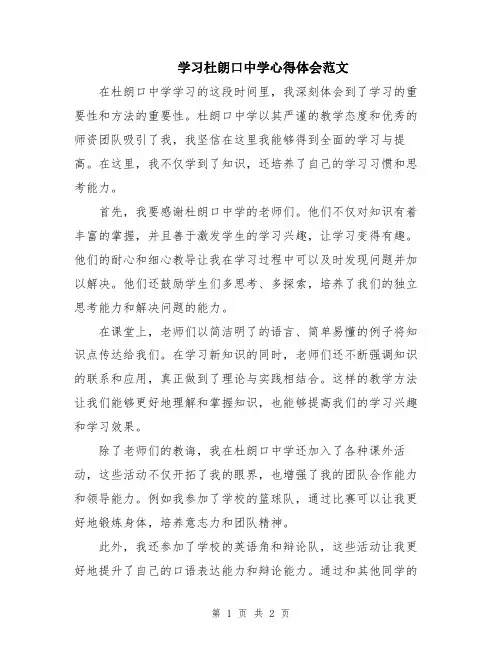 学习杜朗口中学心得体会范文

在杜朗口中学学习的这段时间里，我深刻体会到了学习的重要性和方法的重要性。杜朗口中学以其严谨的教学态度和优秀的师资团队吸引了我，我坚信在这里我能够得到全面的学习与提高。在这里，我不仅学到了知识，还培养了自己的学习习惯和思考能力。

首先，我要感谢杜朗口中学的老师们。他们不仅对知识有着丰富的掌握，并且善于激发学生的学习兴趣，让学习变得有趣。他们的耐心和细心教导让我在学习过程中可以及时发现问题并加以解决。他们还鼓励学生们多思考、多探索，培养了我们的独立思考能力和解决问题的能力。

在课堂上，老师们以简洁明了的语言、简单易懂的例子将知识点传达给我们。在学习新知识的同时，老师们还不断强调知识的联系和应用，真正做到了理论与实践相结合。这样的教学方法让我们能够更好地理解和掌握知识，也能够提高我们的学习兴趣和学习效果。

除了老师们的教诲，我在杜朗口中学还加入了各种课外活动，这些活动不仅开拓了我的眼界，也增强了我的团队合作能力和领导能力。例如我参加了学校的篮球队，通过比赛可以让我更好地锻炼身体，培养意志力和团队精神。

此外，我还参加了学校的英语角和辩论队，这些活动让我更好地提升了自己的口语表达能力和辩论能力。通过和其他同学的

第 1 页 共 2 页